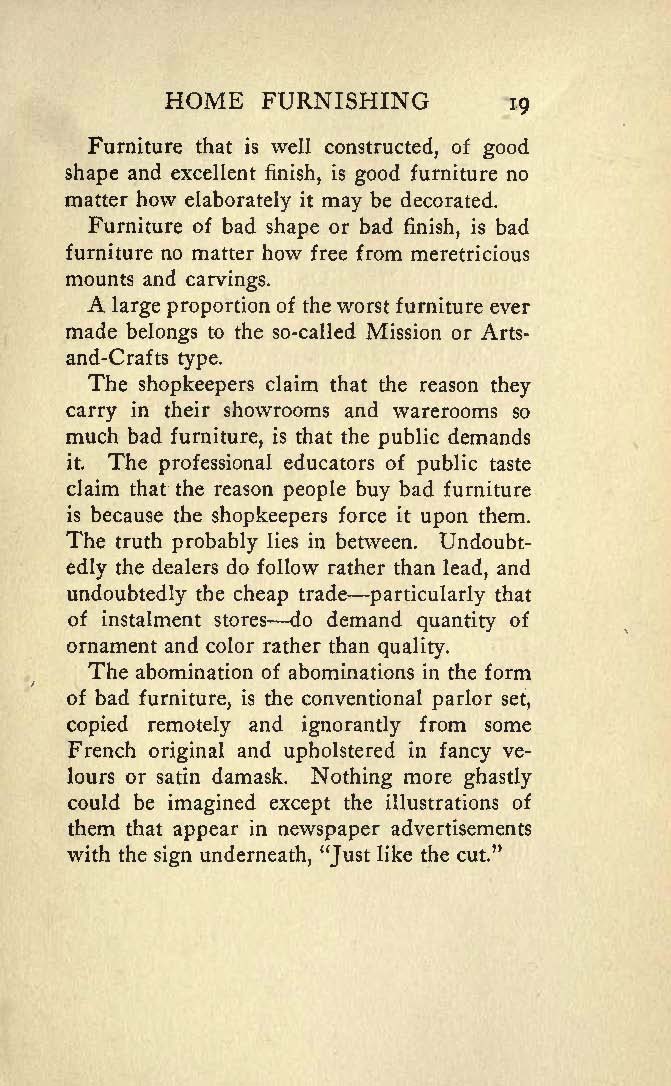 HOME FURNISHING 19

Furniture that is well constructed, of good shape and excellent finish, is good furniture no matter how elaborately it may be decorated.

Furniture of bad shape or bad finish, is bad furniture no matter how free from meretricious mounts and carvings.

A large proportion of the worst furniture ever made belongs to the so-called Mission or Arts-and-Crafts type.

The shopkeepers claim that the reason they carry in their showrooms and warerooms so much bad furniture, is that the public demands it. The professional educators of public taste claim that the reason people buy bad furniture is because the shopkeepers force it upon them. The truth probably lies in between. Undoubtedly the dealers do follow rather than lead, and undoubtedly the cheap trade—particularly that of instalment stores—do demand quantity of ornament and color rather than quality.

The abomination of abominations in the form of bad furniture, is the conventional parlor set, copied remotely and ignorantly from some French original and upholstered in fancy velours or satin damask. Nothing more ghastly could be imagined except the illustrations of them that appear in newspaper advertisements with the sign underneath, "Just like the cut."